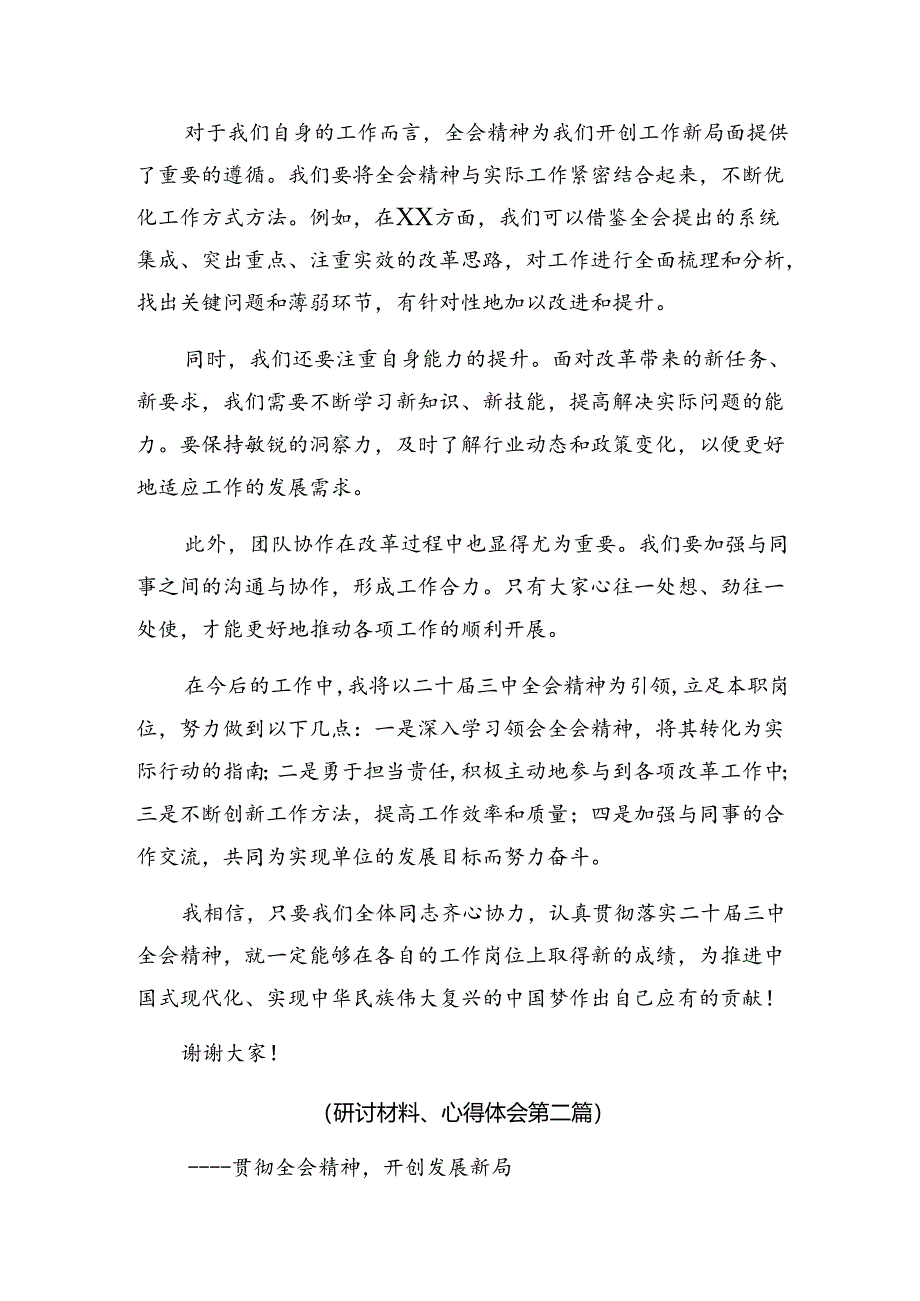 对于我们自身的工作而言，全会精神为我们开创工作新局面提供了重要的遵循。我们要将全会精神与实际工作紧密结合起来，不断优化工作方式方法。例如，在XX方面，我们可以借鉴全会提出的系统集成、突出重点、注重实效的改革思路，对工作进行全面梳理和分析，找出关键问题和薄弱环节，有针对性地加以改进和提升。

同时，我们还要注重自身能力的提升。面对改革带来的新任务、新要求，我们需要不断学习新知识、新技能，提高解决实际问题的能力。要保持敏锐的洞察力，及时了解行业动态和政策变化，以便更好地适应工作的发展需求。

此外，团队协作在改革过程中也显得尤为重要。我们要加强与同事之间的沟通与协作，形成工作合力。只有大家心往一处想、劲往一处使，才能更好地推动各项工作的顺利开展。

在今后的工作中，我将以二十届三中全会精神为引领，立足本职岗位，努力做到以下几点：一是深入学习领会全会精神，将其转化为实际行动的指南；二是勇于担当责任，积极主动地参与到各项改革工作中；三是不断创新工作方法，提高工作效率和质量；四是加强与同事的合作交流，共同为实现单位的发展目标而努力奋斗。

我相信，只要我们全体同志齐心协力，认真贯彻落实二十届三中全会精神，就一定能够在各自的工作岗位上取得新的成绩，为推进中国式现代化、实现中华民族伟大复兴的中国梦作出自己应有的贡献！

谢谢大家！

(研讨材料、心得体会第二篇)

----贯彻全会精神，开创发展新局